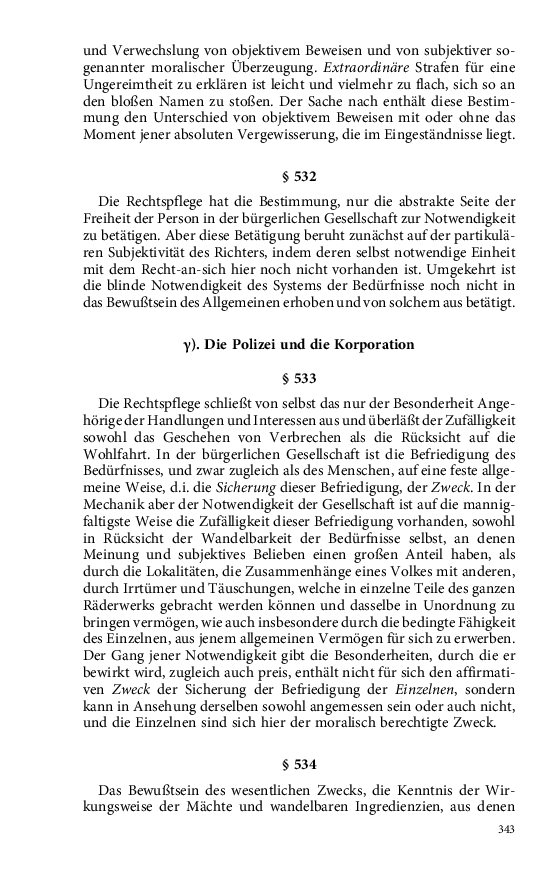 und Verwechslung von objektivem Beweisen und von subjektiver sogenannter moralischer Überzeugung. Extraordinäre Strafen für eine Ungereimtheit zu erklären ist leicht und vielmehr zu flach, sich so an den bloßen Namen zu stoßen. Der Sache nach enthält diese Bestimmung den Unterschied von objektivem Beweisen mit oder ohne das Moment jener absoluten Vergewisserung, die im Eingeständnisse liegt.

§ 532

Die Rechtspflege hat die Bestimmung, nur die abstrakte Seite der Freiheit der Person in der bürgerlichen Gesellschaft zur Notwendigkeit zu betätigen. Aber diese Betätigung beruht zunächst auf der partikulären Subjektivität des Richters, indem deren selbst notwendige Einheit mit dem Recht-an-sich hier noch nicht vorhanden ist. Umgekehrt ist die blinde Notwendigkeit des Systems der Bedürfnisse noch nicht in das Bewußtsein des Allgemeinen erhoben und von solchem aus betätigt.

γ). Die Polizei und die Korporation

§ 533

Die Rechtspflege schließt von selbst das nur der Besonderheit Angehörige der Handlungen und Interessen aus und überläßt der Zufälligkeit sowohl das Geschehen von Verbrechen als die Rücksicht auf die Wohlfahrt. In der bürgerlichen Gesellschaft ist die Befriedigung des Bedürfnisses, und zwar zugleich als des Menschen, auf eine feste allgemeine Weise, d.i. die Sicherung dieser Befriedigung, der Zweck. In der Mechanik aber der Notwendigkeit der Gesellschaft ist auf die mannigfaltigste Weise die Zufälligkeit dieser Befriedigung vorhanden, sowohl in Rücksicht der Wandelbarkeit der Bedürfnisse selbst, an denen Meinung und subjektives Belieben einen großen Anteil haben, als durch die Lokalitäten, die Zusammenhänge eines Volkes mit anderen, durch Irrtümer und Täuschungen, welche in einzelne Teile des ganzen Räderwerks gebracht werden können und dasselbe in Unordnung zu bringen vermögen, wie auch insbesondere durch die bedingte Fähigkeit des Einzelnen, aus jenem allgemeinen Vermögen für sich zu erwerben. Der Gang jener Notwendigkeit gibt die Besonderheiten, durch die er bewirkt wird, zugleich auch preis, enthält nicht für sich den affirmativen Zweck der Sicherung der Befriedigung der Einzelnen, sondern kann in Ansehung derselben sowohl angemessen sein oder auch nicht, und die Einzelnen sind sich hier der moralisch berechtigte Zweck.

§ 534

Das Bewußtsein des wesentlichen Zwecks, die Kenntnis der Wirkungsweise der Mächte und wandelbaren Ingredienzien, aus denen

343